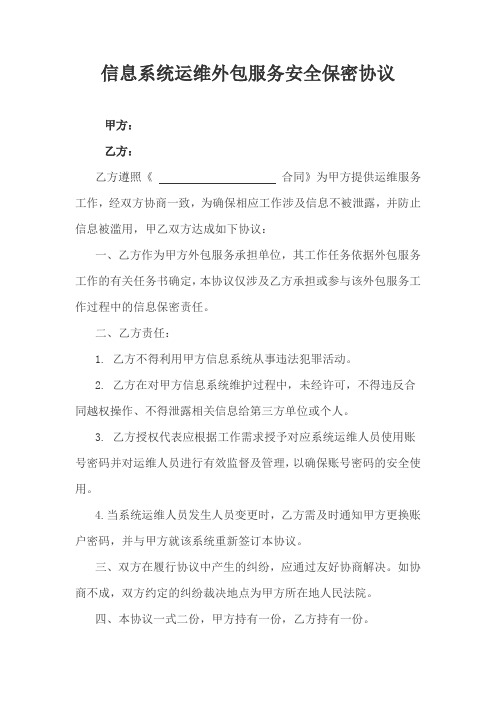 信息系统运维外包服务安全保密协议

甲方：

乙方：

乙方遵照《 ____________________ 合同》为甲方提供运维服务工作，经双方协商一致，为确保相应工作涉及信息不被泄露，并防止信息被滥用，甲乙双方达成如下协议：

一、乙方作为甲方外包服务承担单位，其工作任务依据外包服务工作的有关任务书确定，本协议仅涉及乙方承担或参与该外包服务工作过程中的信息保密责任。

二、乙方责任：

1. 乙方不得利用甲方信息系统从事违法犯罪活动。

2. 乙方在对甲方信息系统维护过程中，未经许可，不得违反合同越权操作、不得泄露相关信息给第三方单位或个人。

3. 乙方授权代表应根据工作需求授予对应系统运维人员使用账号密码并对运维人员进行有效监督及管理，以确保账号密码的安全使用。

4.当系统运维人员发生人员变更时，乙方需及时通知甲方更换账户密码，并与甲方就该系统重新签订本协议。

三、双方在履行协议中产生的纠纷，应通过友好协商解决。如协商不成，双方约定的纠纷裁决地点为甲方所在地人民法院。

四、本协议一式二份，甲方持有一份，乙方持有一份。